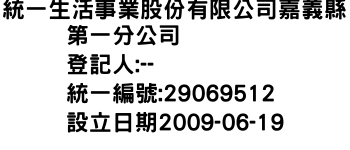 統一生活事業股份有限公司嘉義縣第一分公司
登記人:--
統一編號:29069512
設立日期2009-06-19